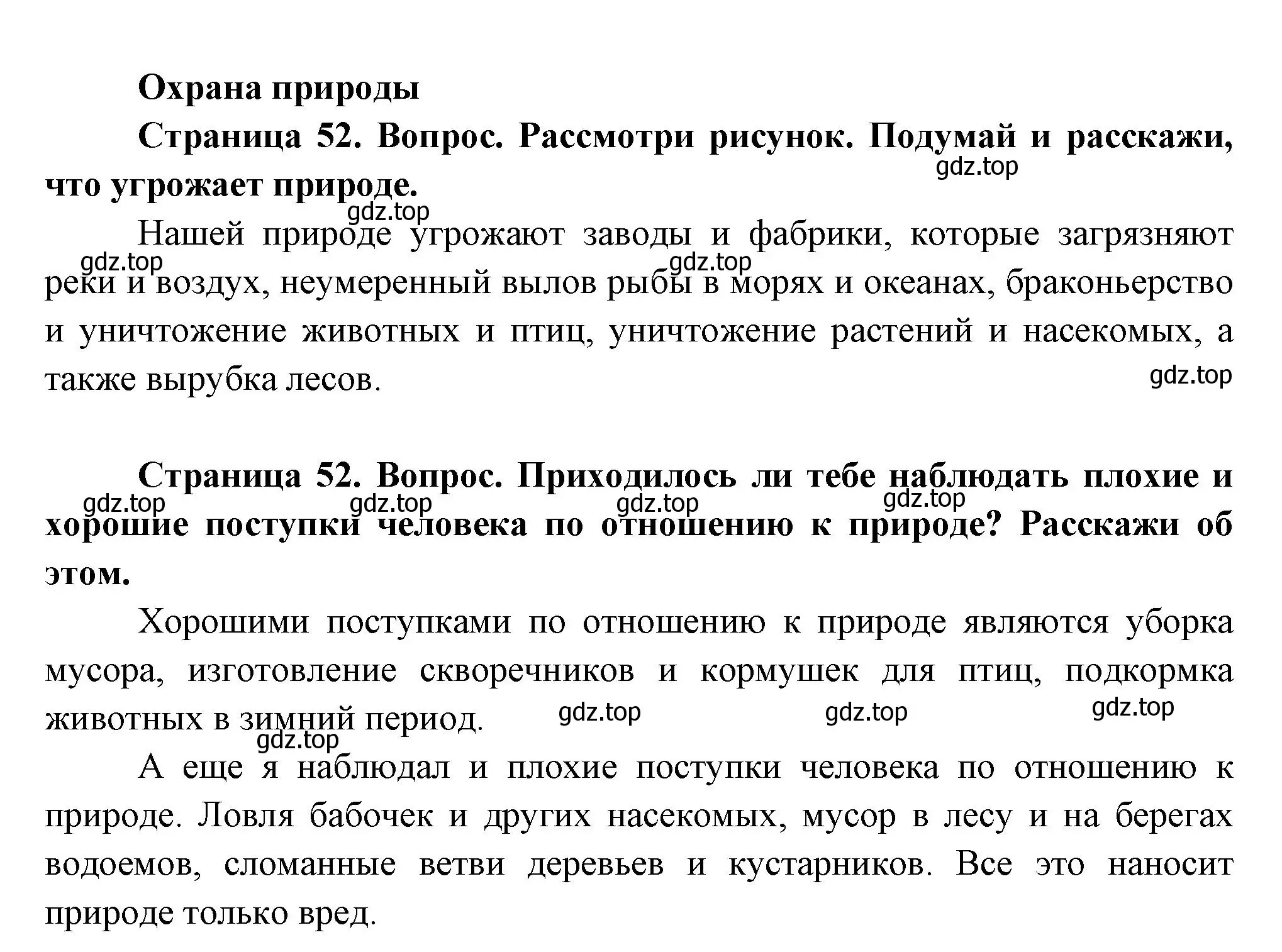 Охрана природы

Страница 52. Вопрос. Рассмотри рисунок. Подумай и расскажи, что угрожает природе.

gdz.top

gdz.top

Нашей природе угрожают заводы и фабрики, которые загрязняют реки и воздух, неумеренный вылов рыбы в морях и океанах, браконьерство и уничтожение животных и птиц, уничтожение растений и насекомых, а также вырубка лесов.

gdz.top

gdz.top

gdz.top

Страница 52. Вопрос. Приходилось ли тебе наблюдать плохие и хорошие поступки человека по отношению к природе? Расскажи об этом.

gdz.top gdz.top gdz.top gdz.top

Хорошими поступками по отношению к природе являются уборка мусора, изготовление скворечников и кормушек для птиц, подкормка животных в зимний период.

gdz.top gdz.top gdz.top

gdz.top

А еще я наблюдал и плохие поступки человека по отношению к природе. Ловля бабочек и других насекомых, мусор в лесу и на берегах водоемов, сломанные ветви деревьев и кустарников. Все это наносит природе только вред.